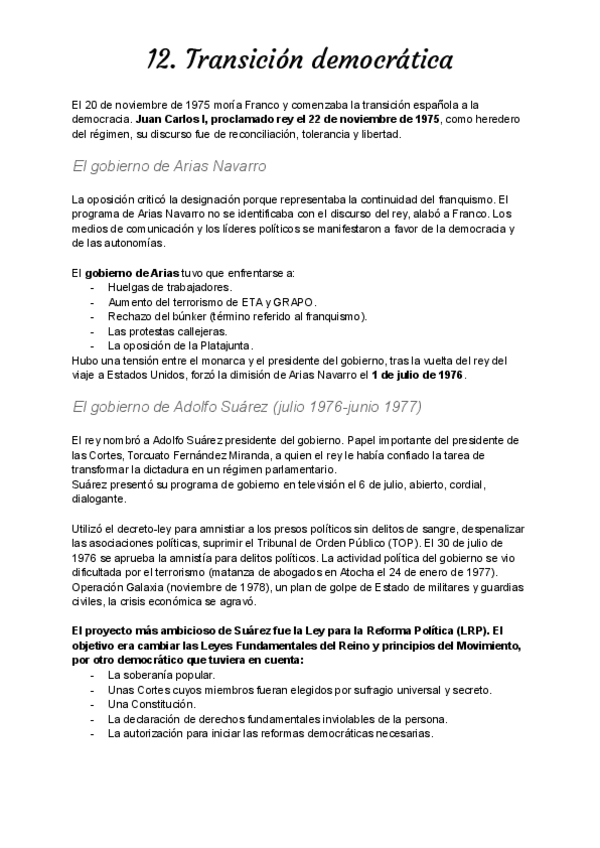 12. Transición democrática

El 20 de noviembre de 1975 moría Franco y comenzaba la transición española a la democracia. Juan Carlos I, proclamado rey el 22 de noviembre de 1975, como heredero del régimen, su discurso fue de reconciliación, tolerancia y libertad.

El gobierno de Arias Navarro

La oposición criticó la designación porque representaba la continuidad del franquismo. El programa de Arias Navarro no se identificaba con el discurso del rey, alabó a Franco. Los medios de comunicación y los líderes políticos se manifestaron a favor de la democracia y de las autonomías.

El gobierno de Arias tuvo que enfrentarse a:
- Huelgas de trabajadores.
- Aumento del terrorismo de ETA y GRAPO.
- Rechazo del búnker (término referido al franquismo).
- Las protestas callejeras.
- La oposición de la Platajunta.
Hubo una tensión entre el monarca y el presidente del gobierno, tras la vuelta del rey del viaje a Estados Unidos, forzó la dimisión de Arias Navarro el 1 de julio de 1976.

El gobierno de Adolfo Suárez (julio 1976-junio 1977)

El rey nombró a Adolfo Suárez presidente del gobierno. Papel importante del presidente de las Cortes, Torcuato Fernández Miranda, a quien el rey le había confiado la tarea de transformar la dictadura en un régimen parlamentario.
Suárez presentó su programa de gobierno en televisión el 6 de julio, abierto, cordial, dialogante.

Utilizó el decreto-ley para amnistiar a los presos políticos sin delitos de sangre, despenalizar las asociaciones políticas, suprimir el Tribunal de Orden Público (TOP). El 30 de julio de 1976 se aprueba la amnistía para delitos políticos. La actividad política del gobierno se vio dificultada por el terrorismo (matanza de abogados en Atocha el 24 de enero de 1977). Operación Galaxia (noviembre de 1978), un plan de golpe de Estado de militares y guardias civiles, la crisis económica se agravó.

El proyecto más ambicioso de Suárez fue la Ley para la Reforma Política (LRP). El objetivo era cambiar las Leyes Fundamentales del Reino y principios del Movimiento, por otro democrático que tuviera en cuenta:
- La soberanía popular.
- Unas Cortes cuyos miembros fueran elegidos por sufragio universal y secreto.
- Una Constitución.
- La declaración de derechos fundamentales inviolables de la persona.
- La autorización para iniciar las reformas democráticas necesarias.